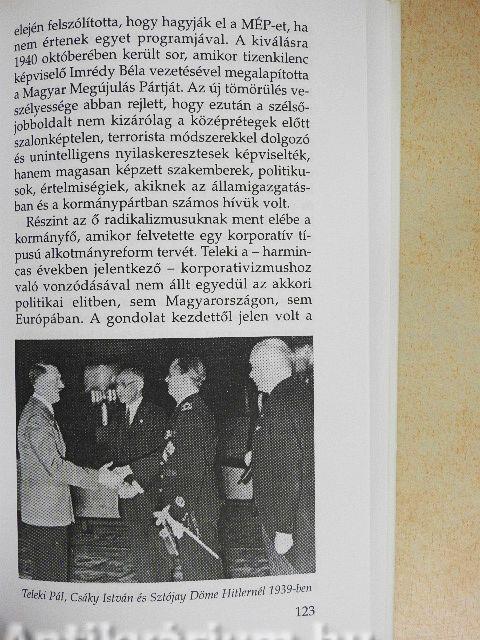 elején felszólította, hogy hagyják el a MÉP-et, ha nem értenek egyet programjával. A kiválásra 1940 októberében került sor, amikor tizenkilenc képviselő Imrédy Béla vezetésével megalapította a Magyar Megújulás Pártját. Az új tömörülés veszélyessége abban rejlett, hogy ezután a szélsőjobboldalt nem kizárólag a középrétegek előtt szalonképtelen, terrorista módszerekkel dolgozó és unintelligens nyilaskeresztesek képviselték, hanem magasan képzett szakemberek, politikusok, értelmiségiek, akiknek az államigazgatásban és a kormánypártban számos hívük volt.

Részint az ő radikalizmusuknak ment elébe a kormányfő, amikor felvetette egy korporatív típusú alkotmányreform tervét. Teleki a – harmincas években jelentkező – korporativizmushoz való vonzódásával nem állt egyedül az akkori politikai elitben, sem Magyarországon, sem Európában. A gondolat kezdettől jelen volt a

Teleki Pál, Csáky István és Sztójay Döme Hitlernél 1939-ben

123

Antikvárium.hu